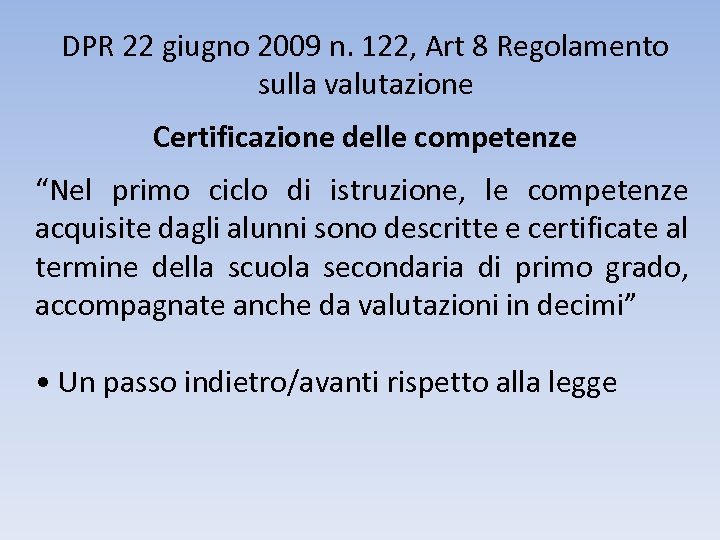 DPR 22 giugno 2009 n. 122, Art 8 Regolamento sulla valutazione

Certificazione delle competenze

“Nel primo ciclo di istruzione, le competenze acquisite dagli alunni sono descritte e certificate al termine della scuola secondaria di primo grado, accompagnate anche da valutazioni in decimi”

• Un passo indietro/avanti rispetto alla legge